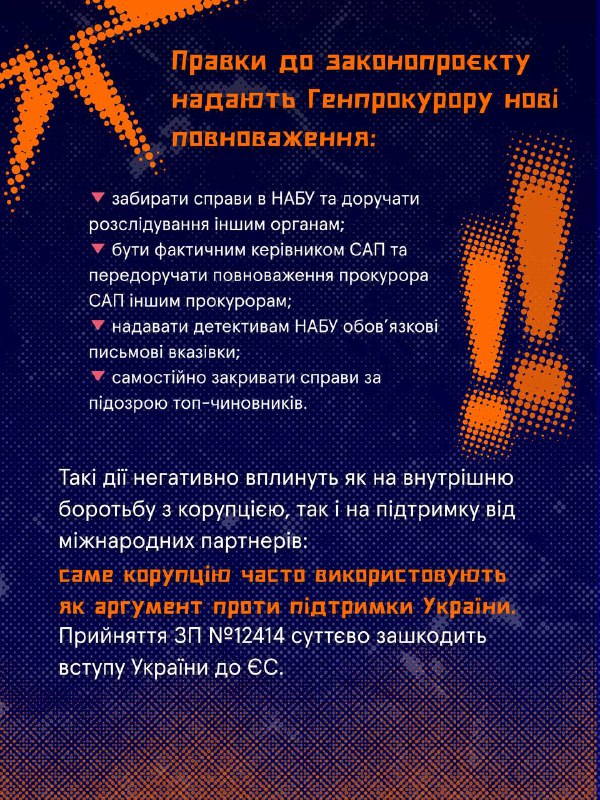 Правки до законопроєкту надають Генпрокурору нові повноваження:

▼ забирати справи в НАБУ та доручати розслідування іншим органам;
▼ бути фактичним керівником САП та передоручати повноваження прокурора САП іншим прокурорам;
▼ надавати детективам НАБУ обов'язкові письмові вказівки;
▼ самостійно закривати справи за підозрою топ-чиновників.

Такі дії негативно вплинуть як на внутрішню боротьбу з корупцією, так і на підтримку від міжнародних партнерів:
саме корупцію часто використовують як аргумент проти підтримки України.
Прийняття ЗП №12414 суттєво зашкодить вступу України до ЄС.